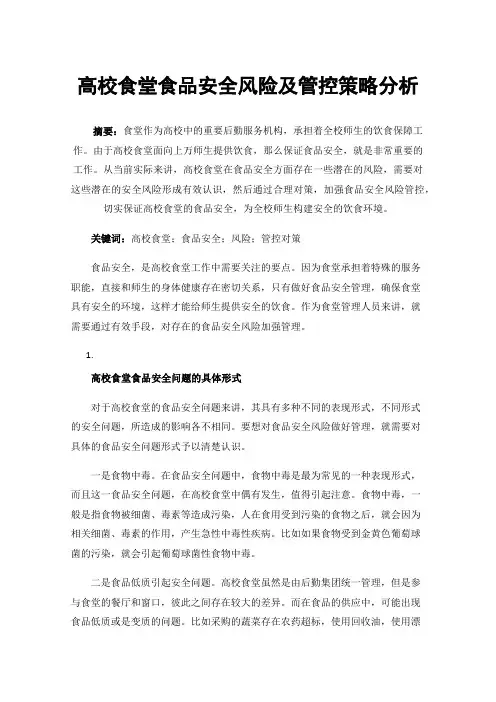 高校食堂食品安全风险及管控策略分析

摘要：食堂作为高校中的重要后勤服务机构，承担着全校师生的饮食保障工作。由于高校食堂面向上万师生提供饮食，那么保证食品安全，就是非常重要的工作。从当前实际来讲，高校食堂在食品安全方面存在一些潜在的风险，需要对这些潜在的安全风险形成有效认识，然后通过合理对策，加强食品安全风险管控，切实保证高校食堂的食品安全，为全校师生构建安全的饮食环境。

关键词：高校食堂；食品安全；风险；管控对策

食品安全，是高校食堂工作中需要关注的要点。因为食堂承担着特殊的服务职能，直接和师生的身体健康存在密切关系，只有做好食品安全管理，确保食堂具有安全的环境，这样才能给师生提供安全的饮食。作为食堂管理人员来讲，就需要通过有效手段，对存在的食品安全风险加强管理。

1.

高校食堂食品安全问题的具体形式

对于高校食堂的食品安全问题来讲，其具有多种不同的表现形式，不同形式的安全问题，所造成的影响各不相同。要想对食品安全风险做好管理，就需要对具体的食品安全问题形式予以清楚认识。

一是食物中毒。在食品安全问题中，食物中毒是最为常见的一种表现形式，而且这一食品安全问题，在高校食堂中偶有发生，值得引起注意。食物中毒，一般是指食物被细菌、毒素等造成污染，人在食用受到污染的食物之后，就会因为相关细菌、毒素的作用，产生急性中毒性疾病。比如如果食物受到金黄色葡萄球菌的污染，就会引起葡萄球菌性食物中毒。

二是食品低质引起安全问题。高校食堂虽然是由后勤集团统一管理，但是参与食堂的餐厅和窗口，彼此之间存在较大的差异。而在食品的供应中，可能出现食品低质或是变质的问题。比如采购的蔬菜存在农药超标，使用回收油，使用漂